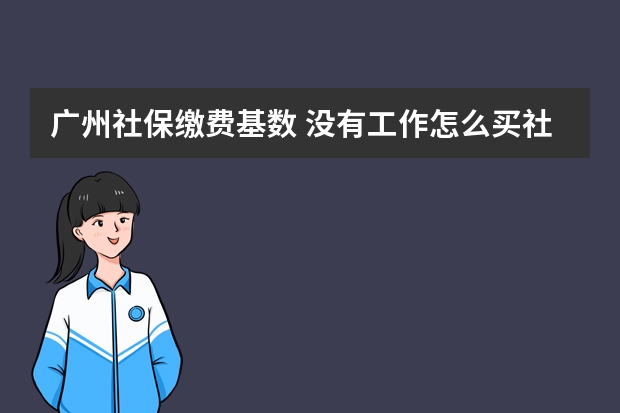 广州社保缴费基数 没有工作怎么买社